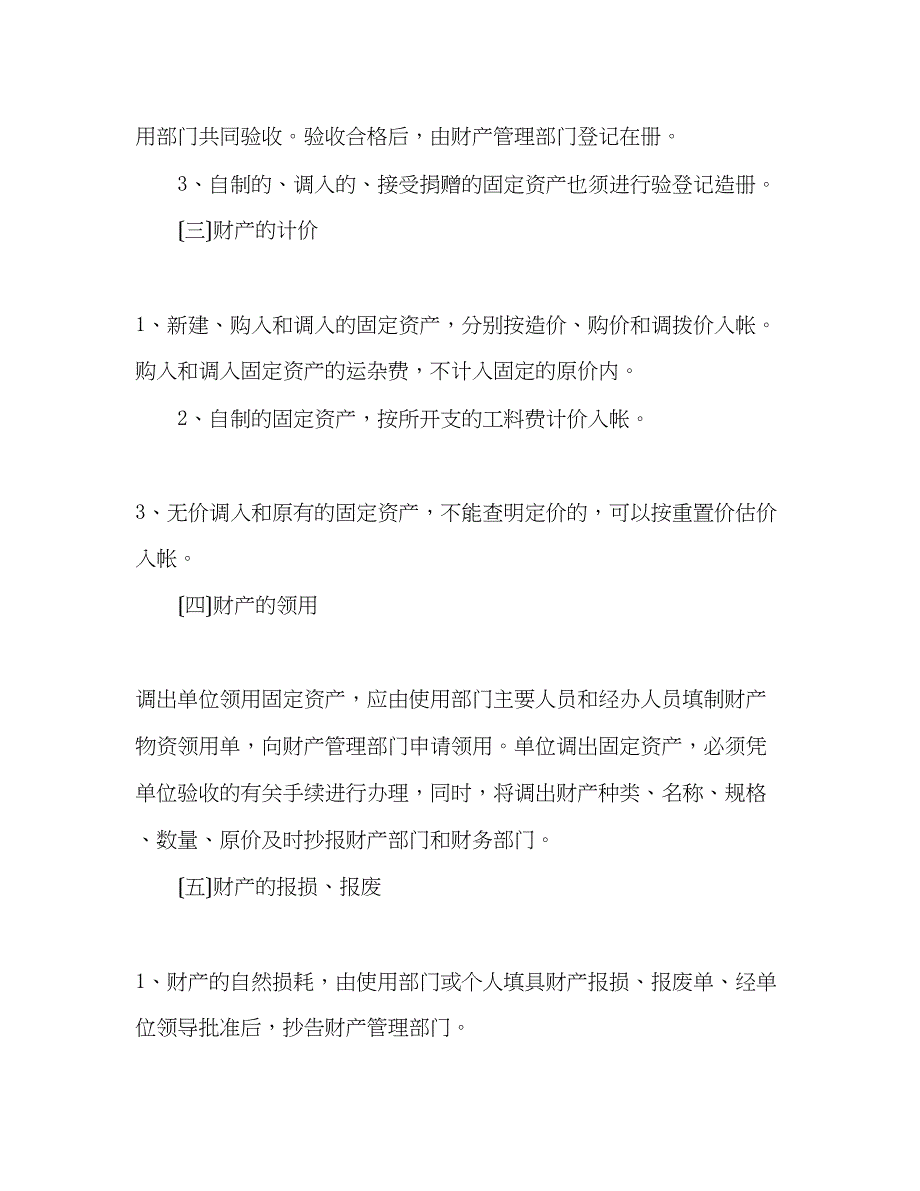 用部门共同验收。验收合格后，由财产管理部门登记在册。

3、自制的、调入的、接受捐赠的固定资产也须进行验登记造册。

[三]财产的计价

1、新建、购入和调入的固定资产，分别按造价、购价和调拨价入帐。购入和调入固定资产的运杂费，不计入固定的原价内。

2、自制的固定资产，按所开支的工料费计价入帐。

3、无价调入和原有的固定资产，不能查明定价的，可以按重置价估价入帐。

[四]财产的领用

调出单位领用固定资产，应由使用部门主要人员和经办人员填制财产物资领用单，向财产管理部门申请领用。单位调出固定资产，必须凭单位验收的有关手续进行办理，同时，将调出财产种类、名称、规格、数量、原价及时抄报财产部门和财务部门。

[五]财产的报损、报废

1、财产的自然损耗，由使用部门或个人填具财产报损、报废单、经单位领导批准后，抄告财产管理部门。